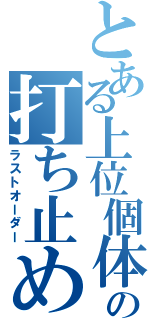 とある上位個体の
打ち止め
ラストオーダー